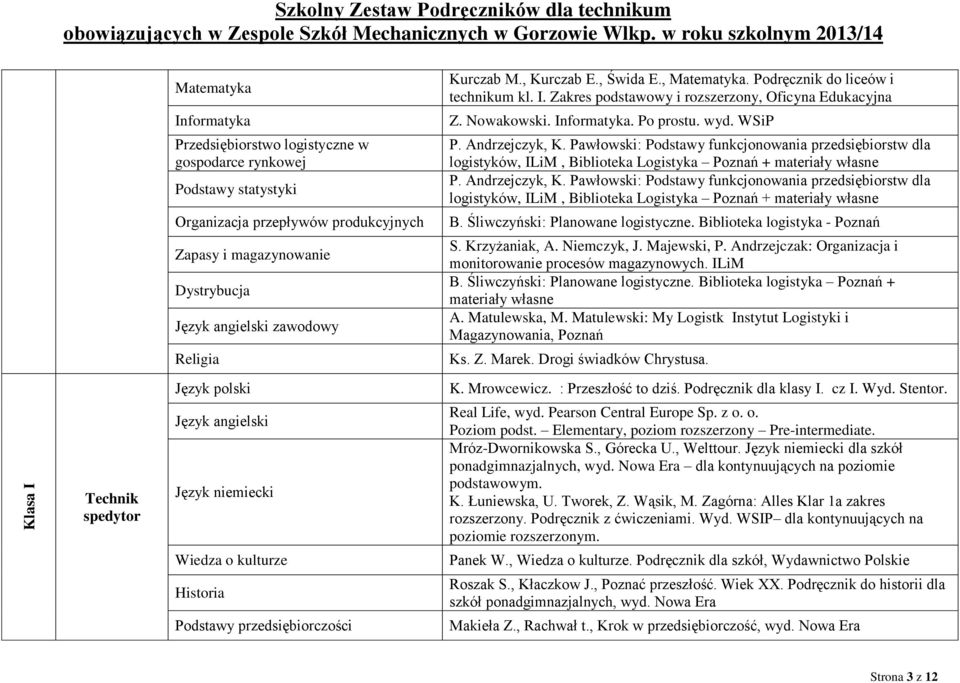 Szkolny Zestaw Podręczników dla technikum
obowiązujących w Zespole Szkół Mechanicznych w Gorzowie Wlkp. w roku szkolnym 2013/14

| | | | |
|---|---|---|---|
| | | Matematyka | Kurczab M., Kurczab E., Świda E., Matematyka. Podręcznik do liceów i technikum kl. I. Zakres podstawowy i rozszerzony, Oficyna Edukacyjna |
| | | Informatyka | Z. Nowakowski. Informatyka. Po prostu. wyd. WSiP |
| | | Przedsiębiorstwo logistyczne w gospodarce rynkowej | P. Andrzejczyk, K. Pawłowski: Podstawy funkcjonowania przedsiębiorstw dla logistyków, ILiM , Biblioteka Logistyka – Poznań + materiały własne |
| | | Podstawy statystyki | P. Andrzejczyk, K. Pawłowski: Podstawy funkcjonowania przedsiębiorstw dla logistyków, ILiM , Biblioteka Logistyka – Poznań + materiały własne |
| | | Organizacja przepływów produkcyjnych | B. Śliwczyński: Planowane logistyczne. Biblioteka logistyka - Poznań |
| | | Zapasy i magazynowanie | S. Krzyżaniak, A. Niemczyk, J. Majewski, P. Andrzejczak: Organizacja i monitorowanie procesów magazynowych. ILiM |
| | | Dystrybucja | B. Śliwczyński: Planowane logistyczne. Biblioteka logistyka – Poznań + materiały własne |
| | | Język angielski zawodowy | A. Matulewska, M. Matulewski: My Logistk Instytut Logistyki i Magazynowania, Poznań |
| | | Religia | Ks. Z. Marek. Drogi świadków Chrystusa. |
| Klasa I | Technik spedytor | Język polski | K. Mrowcewicz. : Przeszłość to dziś. Podręcznik dla klasy I. cz I. Wyd. Stentor. |
| | | Język angielski | Real Life, wyd. Pearson Central Europe Sp. z o. o. Poziom podst. – Elementary, poziom rozszerzony – Pre-intermediate. |
| | | Język niemiecki | Mróz-Dwornikowska S., Górecka U., Welttour. Język niemiecki dla szkół ponadgimnazjalnych, wyd. Nowa Era – dla kontynuujących na poziomie podstawowym. K. Łuniewska, U. Tworek, Z. Wąsik, M. Zagórna: Alles Klar 1a zakres rozszerzony. Podręcznik z ćwiczeniami. Wyd. WSIP– dla kontynuujących na poziomie rozszerzonym. |
| | | Wiedza o kulturze | Panek W., Wiedza o kulturze. Podręcznik dla szkół, Wydawnictwo Polskie |
| | | Historia | Roszak S., Kłaczkow J., Poznać przeszłość. Wiek XX. Podręcznik do historii dla szkół ponadgimnazjalnych, wyd. Nowa Era |
| | | Podstawy przedsiębiorczości | Makieła Z., Rachwał t., Krok w przedsiębiorczość, wyd. Nowa Era |

Strona 3 z 12